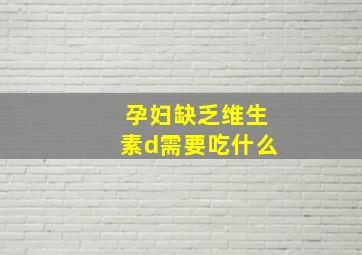 孕妇缺乏维生素d需要吃什么